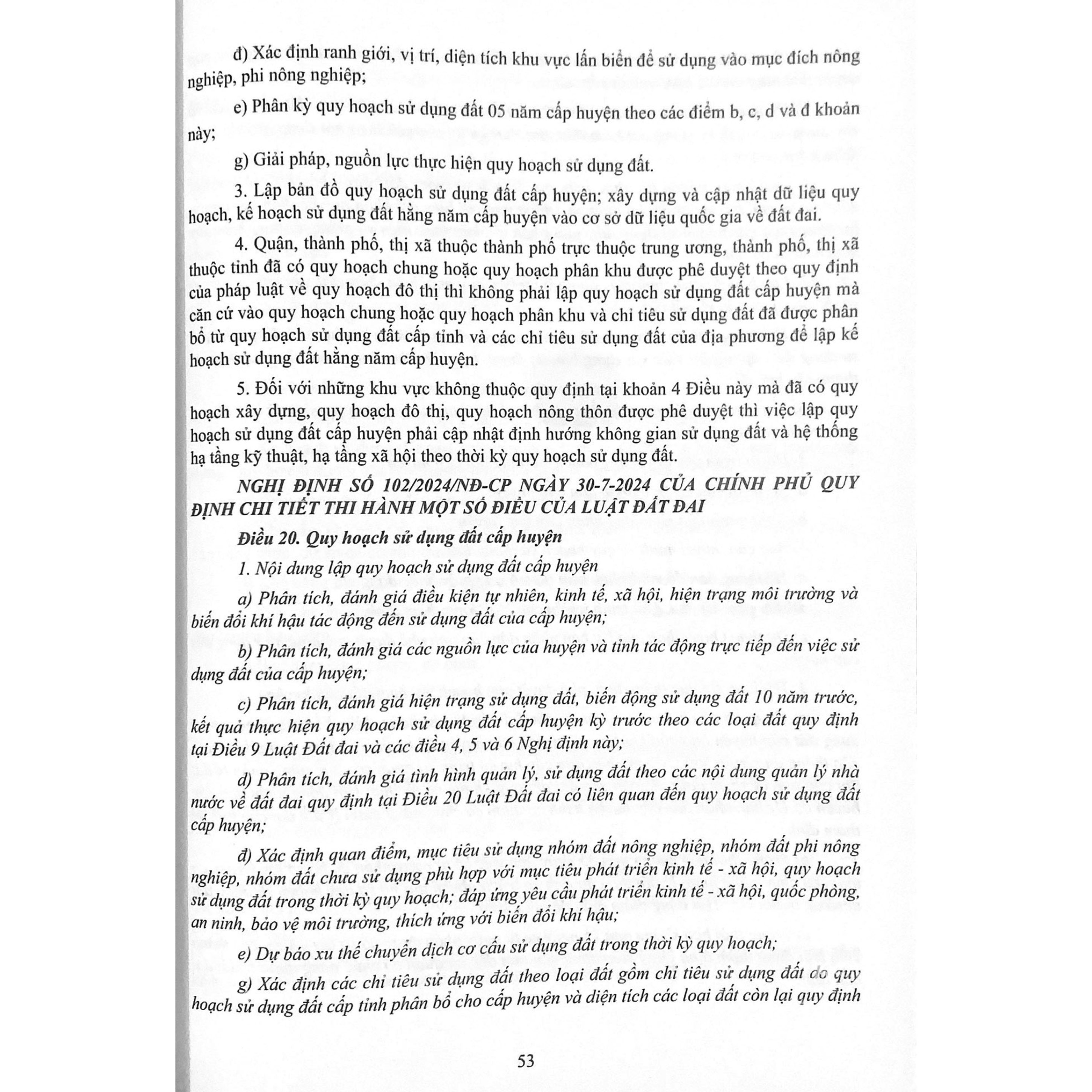 đ) Xác định ranh giới, vị trí, diện tích khu vực lấn biển để sử dụng vào mục đích nông nghiệp, phi nông nghiệp;

e) Phân kỳ quy hoạch sử dụng đất 05 năm cấp huyện theo các điểm b, c, d và đ khoản này;

g) Giải pháp, nguồn lực thực hiện quy hoạch sử dụng đất.

3. Lập bản đồ quy hoạch sử dụng đất cấp huyện; xây dựng và cập nhật dữ liệu quy hoạch, kế hoạch sử dụng đất hằng năm cấp huyện vào cơ sở dữ liệu quốc gia về đất đai.

4. Quận, thành phố, thị xã thuộc thành phố trực thuộc trung ương, thành phố, thị xã thuộc tỉnh đã có quy hoạch chung hoặc quy hoạch phân khu được phê duyệt theo quy định của pháp luật về quy hoạch đô thị thì không phải lập quy hoạch sử dụng đất cấp huyện mà căn cứ vào quy hoạch chung hoặc quy hoạch phân khu và chỉ tiêu sử dụng đất đã được phân bổ từ quy hoạch sử dụng đất cấp tỉnh và các chỉ tiêu sử dụng đất của địa phương để lập kế hoạch sử dụng đất hằng năm cấp huyện.

5. Đối với những khu vực không thuộc quy định tại khoản 4 Điều này mà đã có quy hoạch xây dựng, quy hoạch đô thị, quy hoạch nông thôn được phê duyệt thì việc lập quy hoạch sử dụng đất cấp huyện phải cập nhật định hướng không gian sử dụng đất và hệ thống hạ tầng kỹ thuật, hạ tầng xã hội theo thời kỳ quy hoạch sử dụng đất.

NGHỊ ĐỊNH SỐ 102/2024/NĐ-CP NGÀY 30-7-2024 CỦA CHÍNH PHỦ QUY ĐỊNH CHI TIẾT THI HÀNH MỘT SỐ ĐIỀU CỦA LUẬT ĐẤT ĐAI

Điều 20. Quy hoạch sử dụng đất cấp huyện

1. Nội dung lập quy hoạch sử dụng đất cấp huyện

a) Phân tích, đánh giá điều kiện tự nhiên, kinh tế, xã hội, hiện trạng môi trường và biến đổi khí hậu tác động đến sử dụng đất của cấp huyện;

b) Phân tích, đánh giá các nguồn lực của huyện và tỉnh tác động trực tiếp đến việc sử dụng đất của cấp huyện;

c) Phân tích, đánh giá hiện trạng sử dụng đất, biến động sử dụng đất 10 năm trước, kết quả thực hiện quy hoạch sử dụng đất cấp huyện kỳ trước theo các loại đất quy định tại Điều 9 Luật Đất đai và các điều 4, 5 và 6 Nghị định này;

d) Phân tích, đánh giá tình hình quản lý, sử dụng đất theo các nội dung quản lý nhà nước về đất đai quy định tại Điều 20 Luật Đất đai có liên quan đến quy hoạch sử dụng đất cấp huyện;

đ) Xác định quan điểm, mục tiêu sử dụng nhóm đất nông nghiệp, nhóm đất phi nông nghiệp, nhóm đất chưa sử dụng phù hợp với mục tiêu phát triển kinh tế - xã hội, quy hoạch sử dụng đất trong thời kỳ quy hoạch; đáp ứng yêu cầu phát triển kinh tế - xã hội, quốc phòng, an ninh, bảo vệ môi trường, thích ứng với biến đổi khí hậu;

e) Dự báo xu thế chuyển dịch cơ cấu sử dụng đất trong thời kỳ quy hoạch;

g) Xác định các chỉ tiêu sử dụng đất theo loại đất gồm chỉ tiêu sử dụng đất do quy hoạch sử dụng đất cấp tỉnh phân bổ cho cấp huyện và diện tích các loại đất còn lại quy định

53